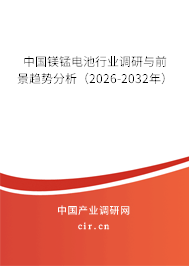 中国镁锰电池行业调研与前景趋势分析（2026-2032年）

中国产业调研网

cir.cn